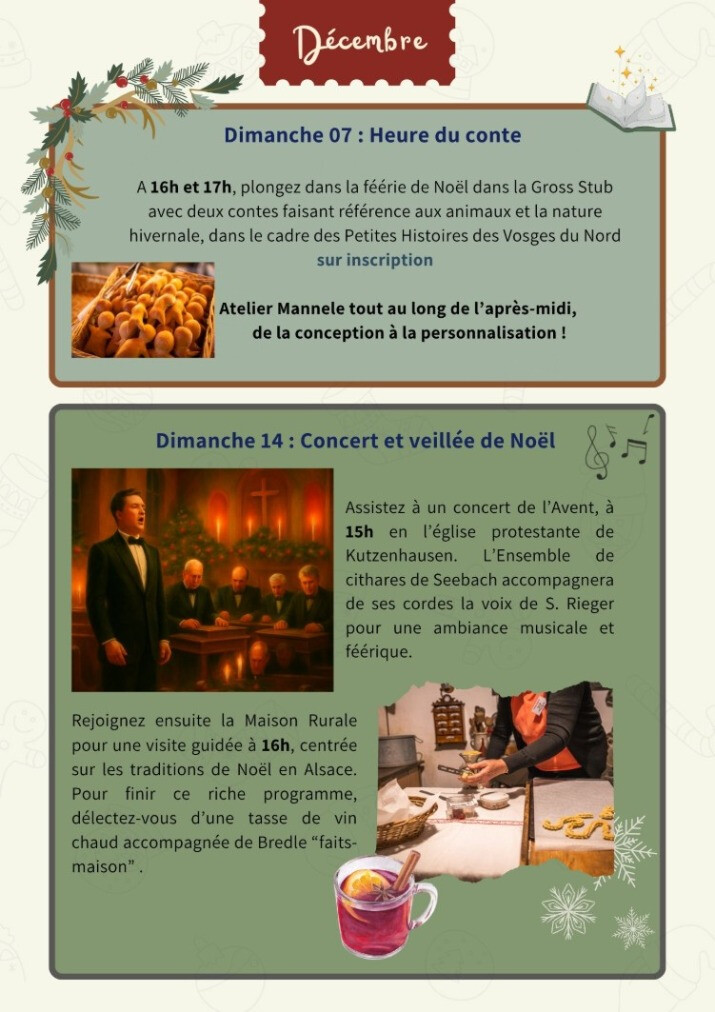 Décembre

Dimanche 07 : Heure du conte

A 16h et 17h, plongez dans la féérie de Noël dans la Gross Stub avec deux contes faisant référence aux animaux et la nature hivernale, dans le cadre des Petites Histoires des Vosges du Nord
sur inscription

Atelier Mannele tout au long de l'après-midi, de la conception à la personnalisation !

Dimanche 14 : Concert et veillée de Noël

Assistez à un concert de l'Avent, à 15h en l'église protestante de Kutzenhausen. L'Ensemble de cithares de Seebach accompagnera de ses cordes la voix de S. Rieger pour une ambiance musicale et féérique.

Rejoignez ensuite la Maison Rurale pour une visite guidée à 16h, centrée sur les traditions de Noël en Alsace. Pour finir ce riche programme, délectez-vous d'une tasse de vin chaud accompagnée de Bredle "faits-maison" .